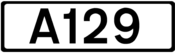 A129